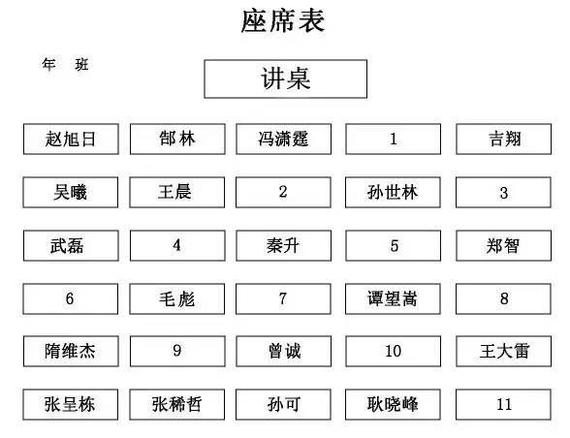 座席表

年　班

讲桌

| 赵旭日 | 郜林 | 冯潇霆 | 1 | 吉翔 |
|---|---|---|---|---|
| 吴曦 | 王晨 | 2 | 孙世林 | 3 |
| 武磊 | 4 | 秦升 | 5 | 郑智 |
| 6 | 毛彪 | 7 | 谭望嵩 | 8 |
| 隋维杰 | 9 | 曾诚 | 10 | 王大雷 |
| 张呈栋 | 张稀哲 | 孙可 | 耿晓峰 | 11 |